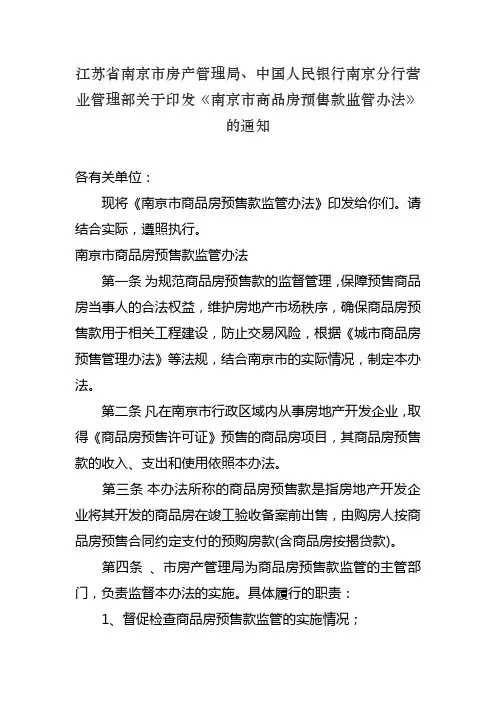 江苏省南京市房产管理局、中国人民银行南京分行营业管理部关于印发《南京市商品房预售款监管办法》的通知

各有关单位：

现将《南京市商品房预售款监管办法》印发给你们。请结合实际，遵照执行。

南京市商品房预售款监管办法

第一条 为规范商品房预售款的监督管理，保障预售商品房当事人的合法权益，维护房地产市场秩序，确保商品房预售款用于相关工程建设，防止交易风险，根据《城市商品房预售管理办法》等法规，结合南京市的实际情况，制定本办法。

第二条 凡在南京市行政区域内从事房地产开发企业，取得《商品房预售许可证》预售的商品房项目，其商品房预售款的收入、支出和使用依照本办法。

第三条 本办法所称的商品房预售款是指房地产开发企业将其开发的商品房在竣工验收备案前出售，由购房人按商品房预售合同约定支付的预购房款(含商品房按揭贷款)。

第四条 、市房产管理局为商品房预售款监管的主管部门，负责监督本办法的实施。具体履行的职责：

1、督促检查商品房预售款监管的实施情况；